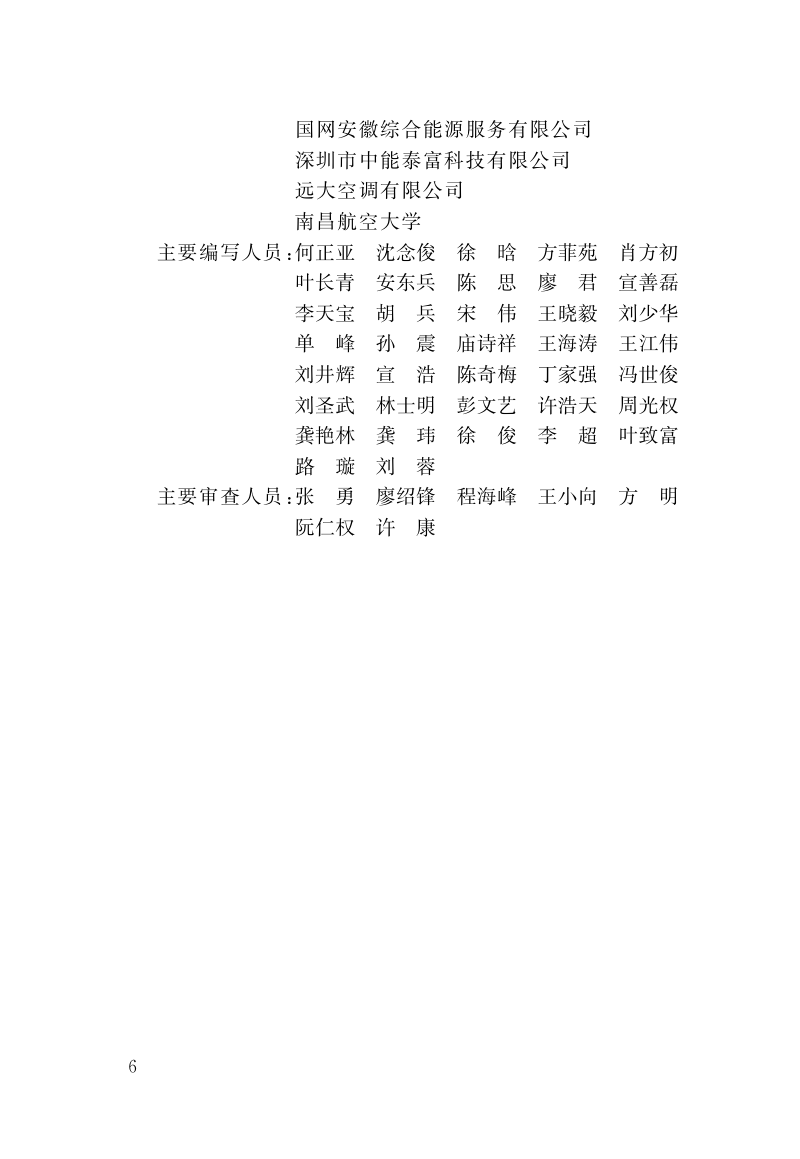 国网安徽综合能源服务有限公司
深圳市中能泰富科技有限公司
远大空调有限公司
南昌航空大学

主要编写人员：何正亚　沈念俊　徐　晗　方菲苑　肖方初
叶长青　安东兵　陈　思　廖　君　宣善磊
李天宝　胡　兵　宋　伟　王晓毅　刘少华
单　峰　孙　震　庙诗祥　王海涛　王江伟
刘井辉　宣　浩　陈奇梅　丁家强　冯世俊
刘圣武　林士明　彭文艺　许浩天　周光权
龚艳林　龚　玮　徐　俊　李　超　叶致富
路　璇　刘　蓉

主要审查人员：张　勇　廖绍锋　程海峰　王小向　方　明
阮仁权　许　康

6